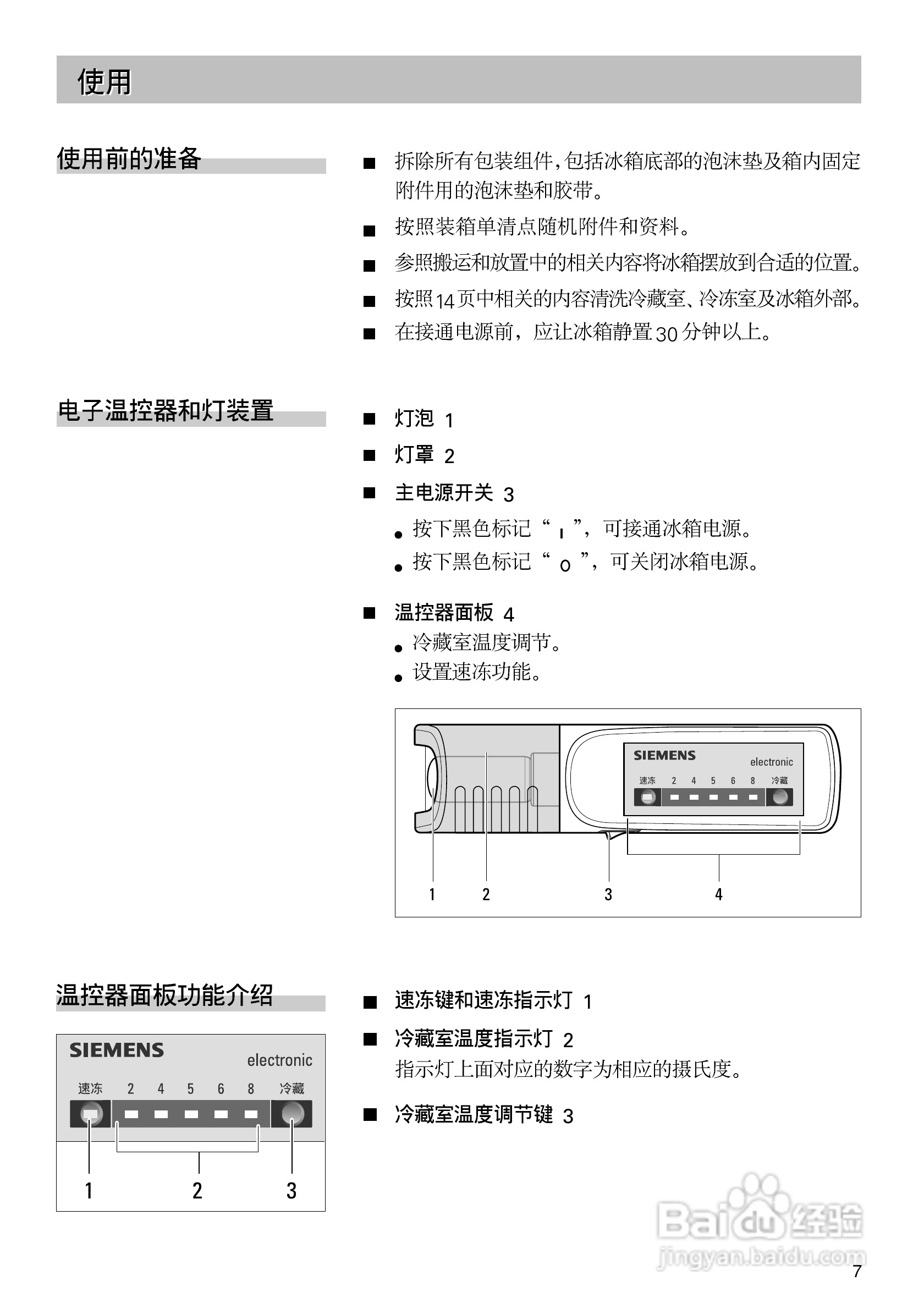 使用

使用前的准备

■ 拆除所有包装组件，包括冰箱底部的泡沫垫及箱内固定附件用的泡沫垫和胶带。

■ 按照装箱单清点随机附件和资料。

■ 参照搬运和放置中的相关内容将冰箱摆放到合适的位置。

■ 按照14页中相关的内容清洗冷藏室、冷冻室及冰箱外部。

■ 在接通电源前，应让冰箱静置30分钟以上。

电子温控器和灯装置

■ 灯泡 1

■ 灯罩 2

■ 主电源开关 3

● 按下黑色标记“ I ”，可接通冰箱电源。

● 按下黑色标记“ O ”，可关闭冰箱电源。

■ 温控器面板 4

● 冷藏室温度调节。

● 设置速冻功能。

SIEMENS electronic
速冻 2 4 5 6 8 冷藏

1 2 3 4

温控器面板功能介绍

SIEMENS electronic
速冻 2 4 5 6 8 冷藏

1 2 3

■ 速冻键和速冻指示灯 1

■ 冷藏室温度指示灯 2
指示灯上面对应的数字为相应的摄氏度。

■ 冷藏室温度调节键 3

Baidu经验
jingyan.baidu.com

7